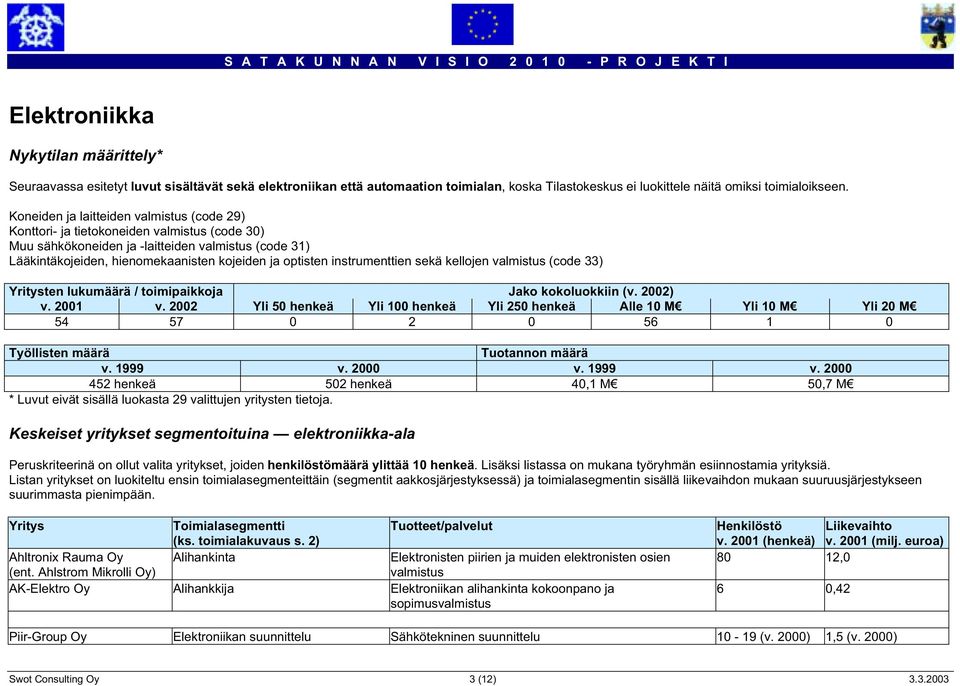 S A T A K U N N A N   V I S I O   2 0 1 0   - P R O J E K T I

Elektroniikka

Nykytilan määrittely*

Seuraavassa esitetyt luvut sisältävät sekä elektroniikan että automaation toimialan, koska Tilastokeskus ei luokittele näitä omiksi toimialoikseen.

Koneiden ja laitteiden valmistus (code 29)
Konttori- ja tietokoneiden valmistus (code 30)
Muu sähkökoneiden ja -laitteiden valmistus (code 31)
Lääkintäkojeiden, hienomekaanisten kojeiden ja optisten instrumenttien sekä kellojen valmistus (code 33)

| Yritysten lukumäärä / toimipaikkoja | | Jako kokoluokkiin (v. 2002) | | | | | |
|---|---|---|---|---|---|---|---|
| v. 2001 | v. 2002 | Yli 50 henkeä | Yli 100 henkeä | Yli 250 henkeä | Alle 10 M€ | Yli 10 M€ | Yli 20 M€ |
| 54 | 57 | 0 | 2 | 0 | 56 | 1 | 0 |

| Työllisten määrä | | Tuotannon määrä | |
|---|---|---|---|
| v. 1999 | v. 2000 | v. 1999 | v. 2000 |
| 452 henkeä | 502 henkeä | 40,1 M€ | 50,7 M€ |

* Luvut eivät sisällä luokasta 29 valittujen yritysten tietoja.

Keskeiset yritykset segmentoituina — elektroniikka-ala

Peruskriteerinä on ollut valita yritykset, joiden henkilöstömäärä ylittää 10 henkeä. Lisäksi listassa on mukana työryhmän esiinnostamia yrityksiä.
Listan yritykset on luokiteltu ensin toimialasegmenteittäin (segmentit aakkosjärjestyksessä) ja toimialasegmentin sisällä liikevaihdon mukaan suuruusjärjestykseen suurimmasta pienimpään.

| Yritys | Toimialasegmentti (ks. toimialakuvaus s. 2) | Tuotteet/palvelut | Henkilöstö v. 2001 (henkeä) | Liikevaihto v. 2001 (milj. euroa) |
|---|---|---|---|---|
| Ahltronix Rauma Oy (ent. Ahlstrom Mikrolli Oy) | Alihankinta | Elektronisten piirien ja muiden elektronisten osien valmistus | 80 | 12,0 |
| AK-Elektro Oy | Alihankkija | Elektroniikan alihankinta kokoonpano ja sopimusvalmistus | 6 | 0,42 |
| | | | | |
| Piir-Group Oy | Elektroniikan suunnittelu | Sähkötekninen suunnittelu | 10 - 19 (v. 2000) | 1,5 (v. 2000) |

Swot Consulting Oy   3 (12)   3.3.2003